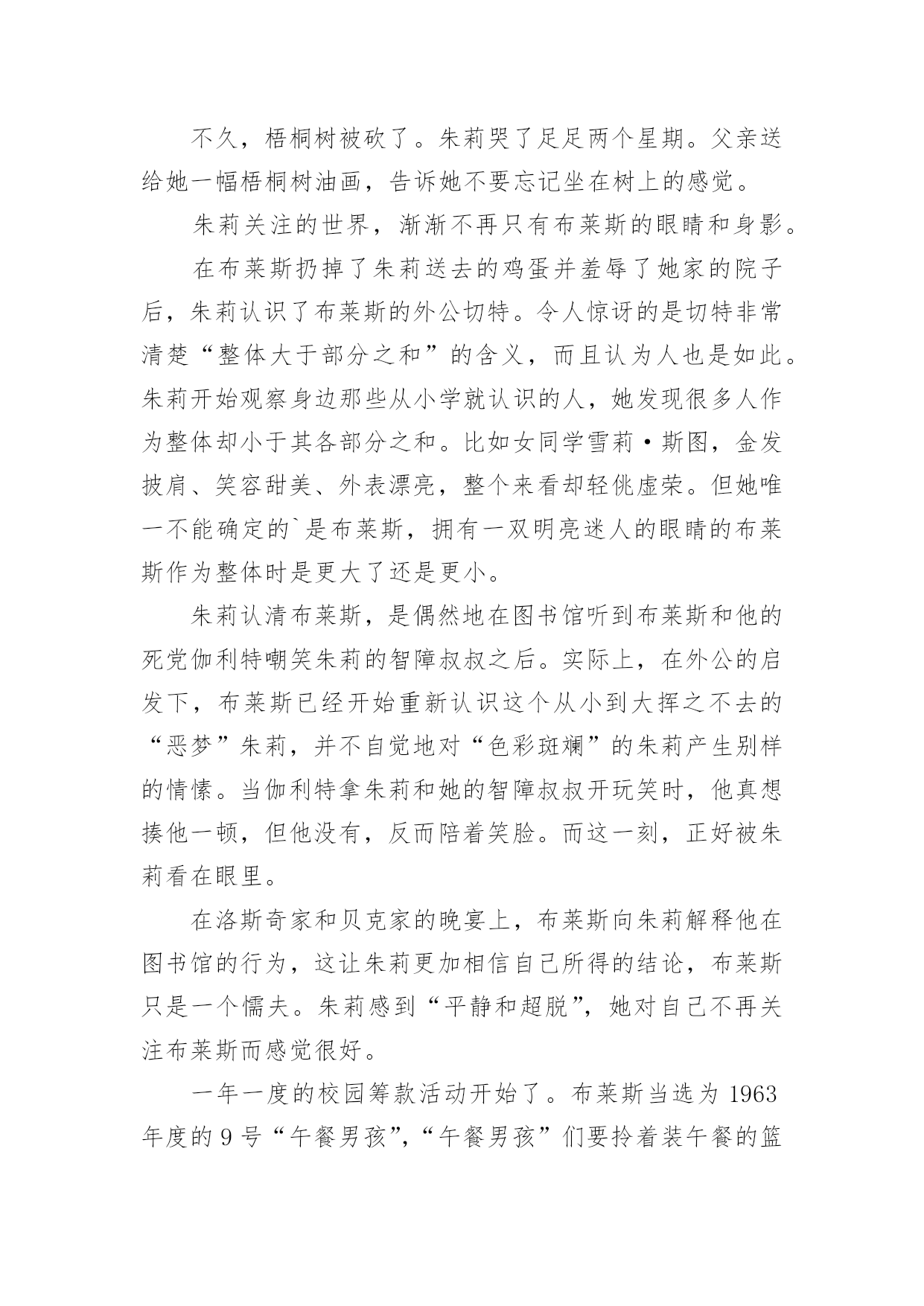 不久，梧桐树被砍了。朱莉哭了足足两个星期。父亲送给她一幅梧桐树油画，告诉她不要忘记坐在树上的感觉。

朱莉关注的世界，渐渐不再只有布莱斯的眼睛和身影。

在布莱斯扔掉了朱莉送去的鸡蛋并羞辱了她家的院子后，朱莉认识了布莱斯的外公切特。令人惊讶的是切特非常清楚“整体大于部分之和”的含义，而且认为人也是如此。朱莉开始观察身边那些从小学就认识的人，她发现很多人作为整体却小于其各部分之和。比如女同学雪莉·斯图，金发披肩、笑容甜美、外表漂亮，整个来看却轻佻虚荣。但她唯一不能确定的`是布莱斯，拥有一双明亮迷人的眼睛的布莱斯作为整体时是更大了还是更小。

朱莉认清布莱斯，是偶然地在图书馆听到布莱斯和他的死党伽利特嘲笑朱莉的智障叔叔之后。实际上，在外公的启发下，布莱斯已经开始重新认识这个从小到大挥之不去的“恶梦”朱莉，并不自觉地对“色彩斑斓”的朱莉产生别样的情愫。当伽利特拿朱莉和她的智障叔叔开玩笑时，他真想揍他一顿，但他没有，反而陪着笑脸。而这一刻，正好被朱莉看在眼里。

在洛斯奇家和贝克家的晚宴上，布莱斯向朱莉解释他在图书馆的行为，这让朱莉更加相信自己所得的结论，布莱斯只是一个懦夫。朱莉感到“平静和超脱”，她对自己不再关注布莱斯而感觉很好。

一年一度的校园筹款活动开始了。布莱斯当选为 1963 年度的 9 号“午餐男孩”，“午餐男孩”们要拎着装午餐的篮